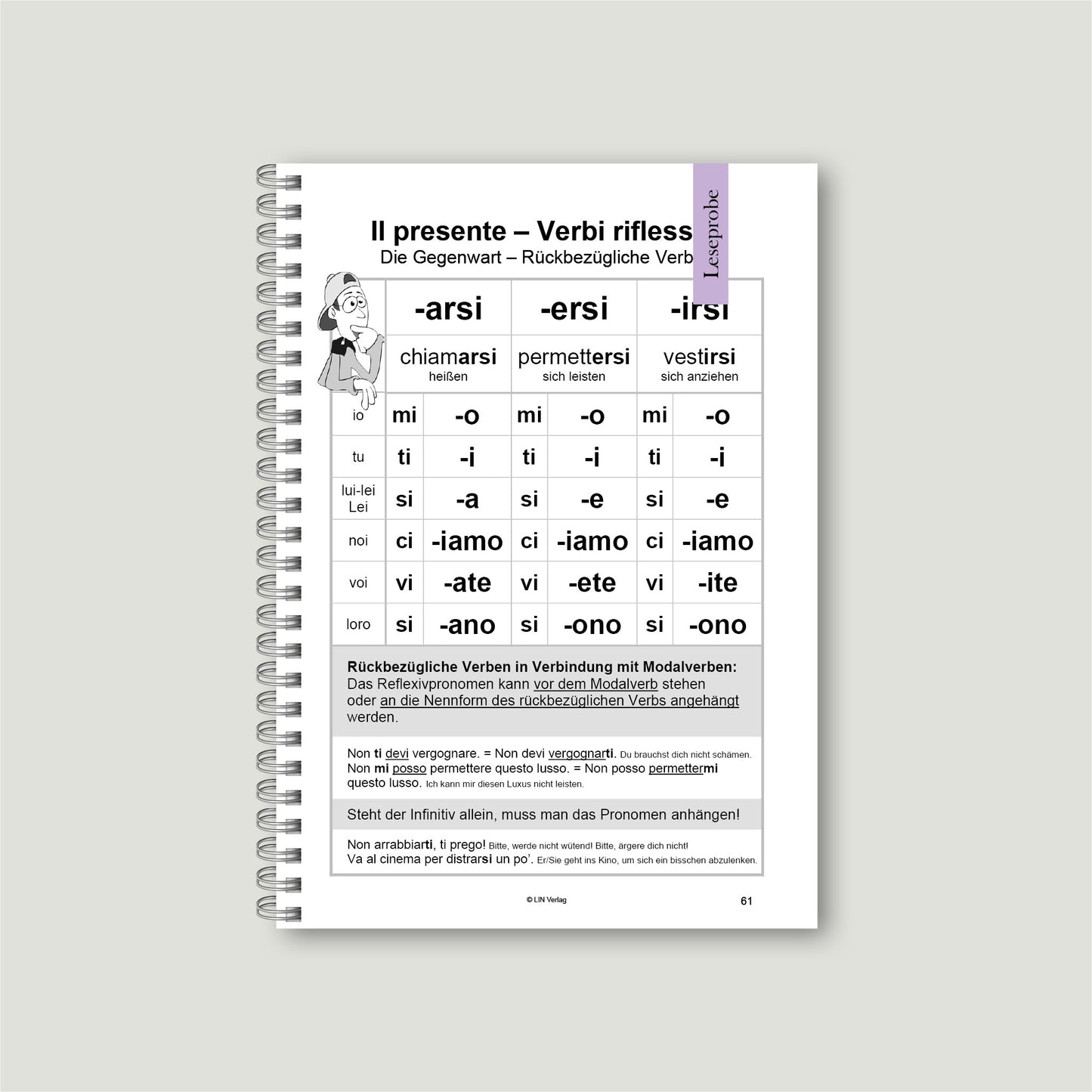 Il presente – Verbi rifless

Die Gegenwart – Rückbezügliche Verb

Leseprobe

| | -arsi | | -ersi | | -irsi | |
|---|---|---|---|---|---|---|
| | chiamarsi heißen | | permettersi sich leisten | | vestirsi sich anziehen | |
| io | mi | -o | mi | -o | mi | -o |
| tu | ti | -i | ti | -i | ti | -i |
| lui-lei Lei | si | -a | si | -e | si | -e |
| noi | ci | -iamo | ci | -iamo | ci | -iamo |
| voi | vi | -ate | vi | -ete | vi | -ite |
| loro | si | -ano | si | -ono | si | -ono |

Rückbezügliche Verben in Verbindung mit Modalverben: Das Reflexivpronomen kann vor dem Modalverb stehen oder an die Nennform des rückbezüglichen Verbs angehängt werden.

Non ti devi vergognare. = Non devi vergognarti. Du brauchst dich nicht schämen. Non mi posso permettere questo lusso. = Non posso permettermi questo lusso. Ich kann mir diesen Luxus nicht leisten.

Steht der Infinitiv allein, muss man das Pronomen anhängen!

Non arrabbiarti, ti prego! Bitte, werde nicht wütend! Bitte, ärgere dich nicht! Va al cinema per distrarsi un po'. Er/Sie geht ins Kino, um sich ein bisschen abzulenken.

© LIN Verlag

61